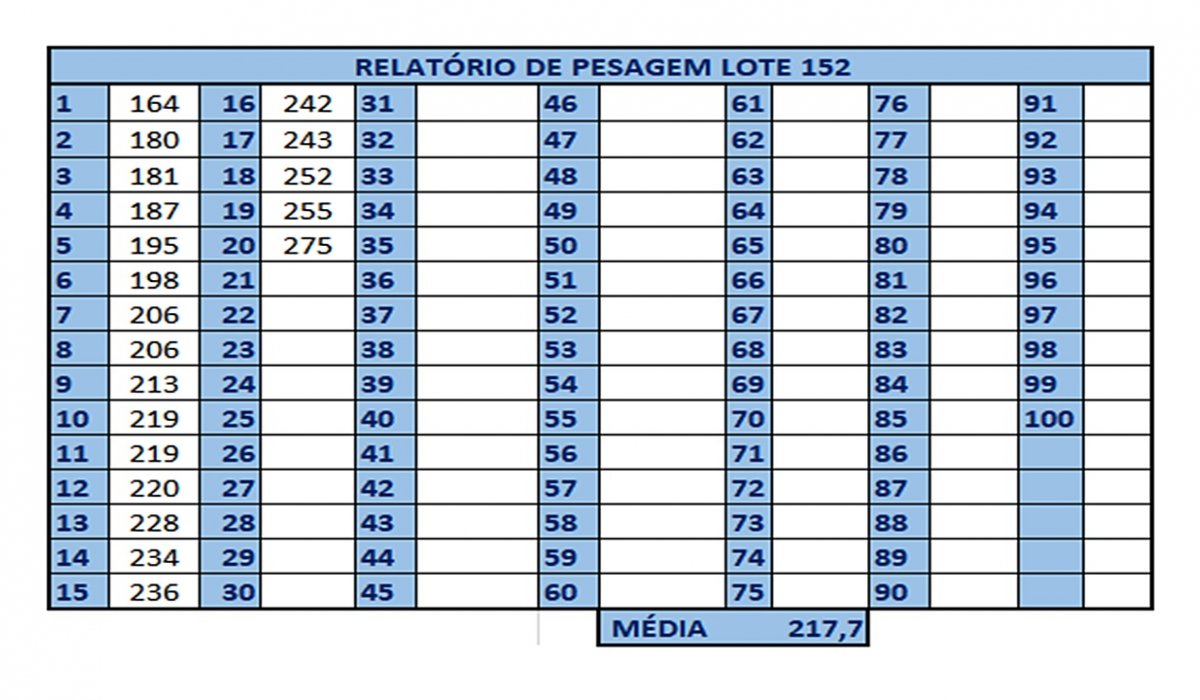 RELATÓRIO DE PESAGEM LOTE 152

| 1 | 164 | 16 | 242 | 31 | | 46 | | 61 | | 76 | | 91 | |
|---|---|---|---|---|---|---|---|---|---|---|---|---|---|
| 2 | 180 | 17 | 243 | 32 | | 47 | | 62 | | 77 | | 92 | |
| 3 | 181 | 18 | 252 | 33 | | 48 | | 63 | | 78 | | 93 | |
| 4 | 187 | 19 | 255 | 34 | | 49 | | 64 | | 79 | | 94 | |
| 5 | 195 | 20 | 275 | 35 | | 50 | | 65 | | 80 | | 95 | |
| 6 | 198 | 21 | | 36 | | 51 | | 66 | | 81 | | 96 | |
| 7 | 206 | 22 | | 37 | | 52 | | 67 | | 82 | | 97 | |
| 8 | 206 | 23 | | 38 | | 53 | | 68 | | 83 | | 98 | |
| 9 | 213 | 24 | | 39 | | 54 | | 69 | | 84 | | 99 | |
| 10 | 219 | 25 | | 40 | | 55 | | 70 | | 85 | | 100 | |
| 11 | 219 | 26 | | 41 | | 56 | | 71 | | 86 | | | |
| 12 | 220 | 27 | | 42 | | 57 | | 72 | | 87 | | | |
| 13 | 228 | 28 | | 43 | | 58 | | 73 | | 88 | | | |
| 14 | 234 | 29 | | 44 | | 59 | | 74 | | 89 | | | |
| 15 | 236 | 30 | | 45 | | 60 | | 75 | | 90 | | | |

MÉDIA 217,7